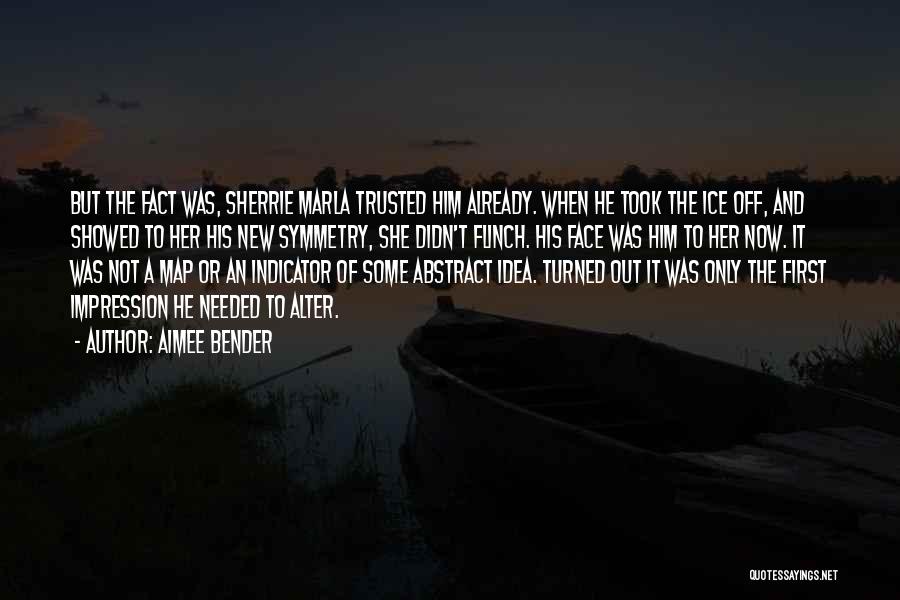 BUT THE FACT WAS, SHERRIE MARLA TRUSTED HIM ALREADY. WHEN HE TOOK THE ICE OFF, AND SHOWED TO HER HIS NEW SYMMETRY, SHE DIDN'T FLINCH. HIS FACE WAS HIM TO HER NOW. IT WAS NOT A MAP OR AN INDICATOR OF SOME ABSTRACT IDEA. TURNED OUT IT WAS ONLY THE FIRST IMPRESSION HE NEEDED TO ALTER.

- AUTHOR: AIMEE BENDER

QUOTESSAYINGS.NET